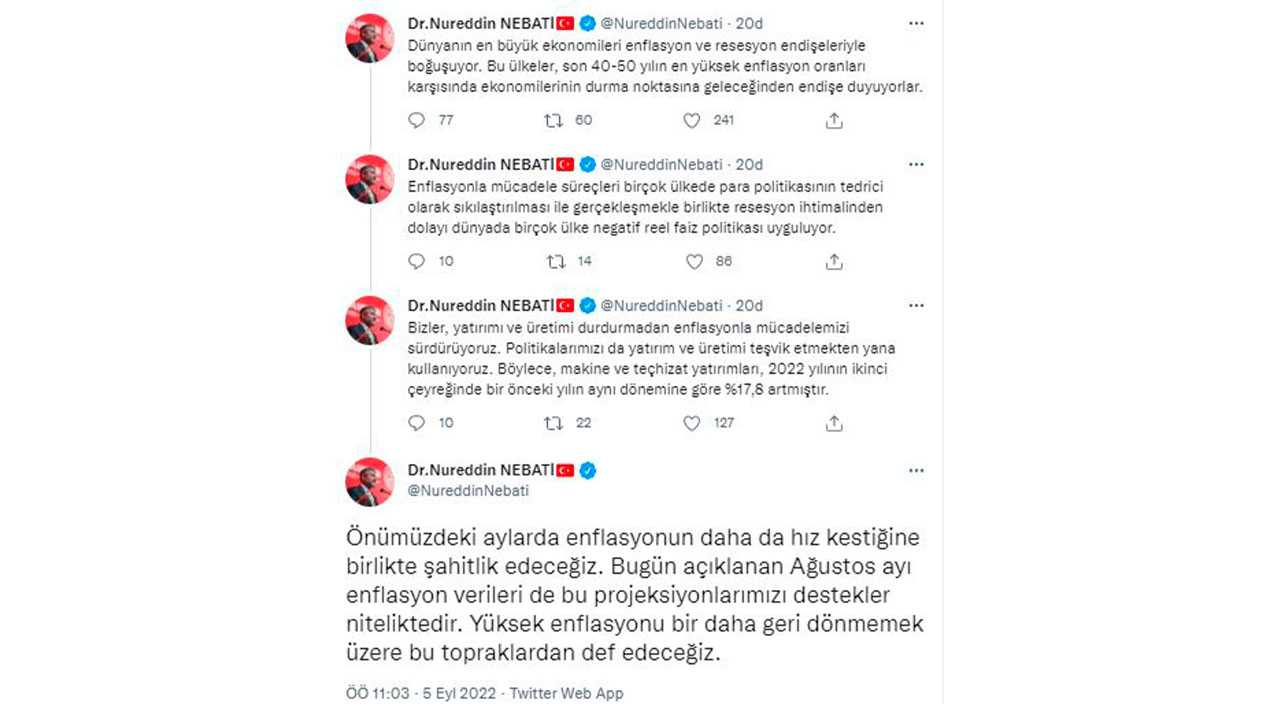 Dr.Nureddin NEBATİ @NureddinNebati · 20d
Dünyanın en büyük ekonomileri enflasyon ve resesyon endişeleriyle boğuşuyor. Bu ülkeler, son 40-50 yılın en yüksek enflasyon oranları karşısında ekonomilerinin durma noktasına geleceğinden endişe duyuyorlar.

77 60 241

Dr.Nureddin NEBATİ @NureddinNebati · 20d
Enflasyonla mücadele süreçleri birçok ülkede para politikasının tedrici olarak sıkılaştırılması ile gerçekleşmekle birlikte resesyon ihtimalinden dolayı dünyada birçok ülke negatif reel faiz politikası uyguluyor.

10 14 86

Dr.Nureddin NEBATİ @NureddinNebati · 20d
Bizler, yatırımı ve üretimi durdurmadan enflasyonla mücadelemizi sürdürüyoruz. Politikalarımızı da yatırım ve üretimi teşvik etmekten yana kullanıyoruz. Böylece, makine ve teçhizat yatırımları, 2022 yılının ikinci çeyreğinde bir önceki yılın aynı dönemine göre %17,8 artmıştır.

10 22 127

Dr.Nureddin NEBATİ
@NureddinNebati

Önümüzdeki aylarda enflasyonun daha da hız kestiğine birlikte şahitlik edeceğiz. Bugün açıklanan Ağustos ayı enflasyon verileri de bu projeksiyonlarımızı destekler niteliktedir. Yüksek enflasyonu bir daha geri dönmemek üzere bu topraklardan def edeceğiz.

ÖÖ 11:03 · 5 Eyl 2022 · Twitter Web App